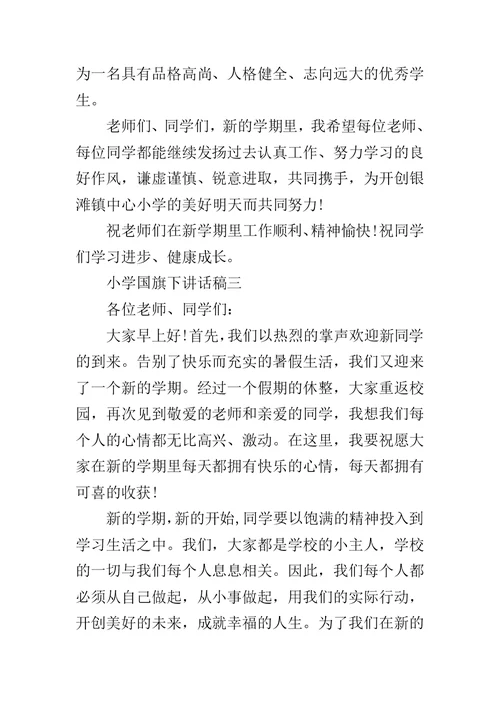 为一名具有品格高尚、人格健全、志向远大的优秀学生。

老师们、同学们，新的学期里，我希望每位老师、每位同学都能继续发扬过去认真工作、努力学习的良好作风，谦虚谨慎、锐意进取，共同携手，为开创银滩镇中心小学的美好明天而共同努力！

祝老师们在新学期里工作顺利、精神愉快！祝同学们学习进步、健康成长。

小学国旗下讲话稿三

各位老师、同学们：

大家早上好！首先，我们以热烈的掌声欢迎新同学的到来。告别了快乐而充实的暑假生活，我们又迎来了一个新的学期。经过一个假期的休整，大家重返校园，再次见到敬爱的老师和亲爱的同学，我想我们每个人的心情都无比高兴、激动。在这里，我要祝愿大家在新的学期里每天都拥有快乐的心情，每天都拥有可喜的收获！

新的学期，新的开始，同学要以饱满的精神投入到学习生活之中。我们，大家都是学校的小主人，学校的一切与我们每个人息息相关。因此，我们每个人都必须从自己做起，从小事做起，用我们的实际行动，开创美好的未来，成就幸福的人生。为了我们在新的